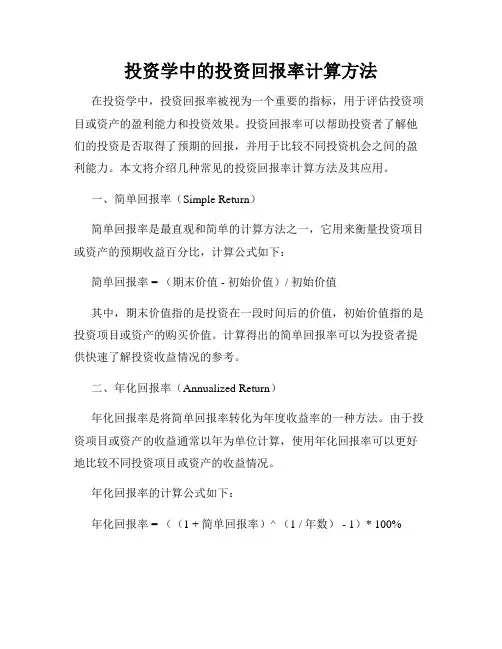 投资学中的投资回报率计算方法

在投资学中，投资回报率被视为一个重要的指标，用于评估投资项目或资产的盈利能力和投资效果。投资回报率可以帮助投资者了解他们的投资是否取得了预期的回报，并用于比较不同投资机会之间的盈利能力。本文将介绍几种常见的投资回报率计算方法及其应用。

一、简单回报率（Simple Return）

简单回报率是最直观和简单的计算方法之一，它用来衡量投资项目或资产的预期收益百分比，计算公式如下：

简单回报率 =（期末价值 - 初始价值）/ 初始价值

其中，期末价值指的是投资在一段时间后的价值，初始价值指的是投资项目或资产的购买价值。计算得出的简单回报率可以为投资者提供快速了解投资收益情况的参考。

二、年化回报率（Annualized Return）

年化回报率是将简单回报率转化为年度收益率的一种方法。由于投资项目或资产的收益通常以年为单位计算，使用年化回报率可以更好地比较不同投资项目或资产的收益情况。

年化回报率的计算公式如下：

年化回报率 =（（1 + 简单回报率）^（1 / 年数） - 1）* 100%